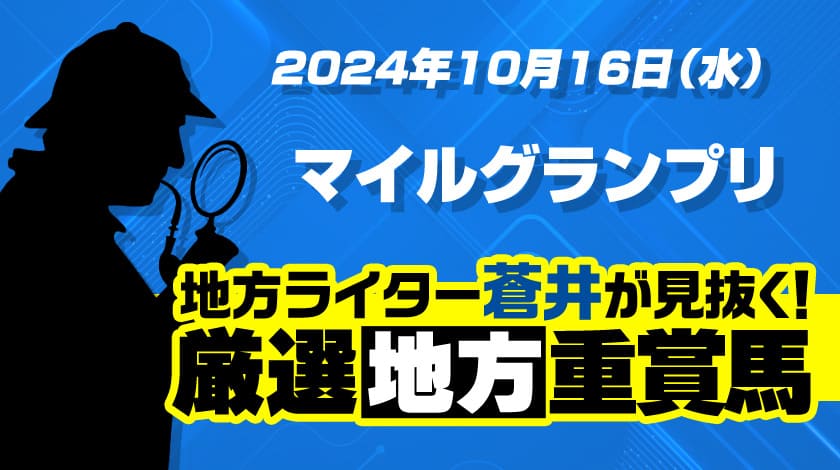 2024年10月16日（水）

マイルグランプリ

地方ライター蒼井が見抜く!
厳選地方重賞馬